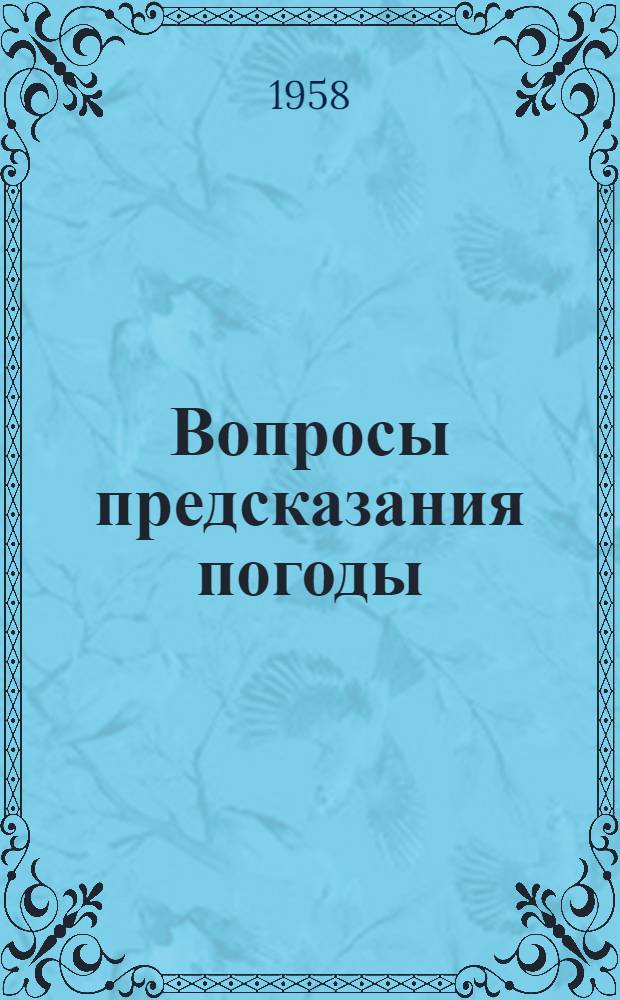 1958

Вопросы предсказания погоды